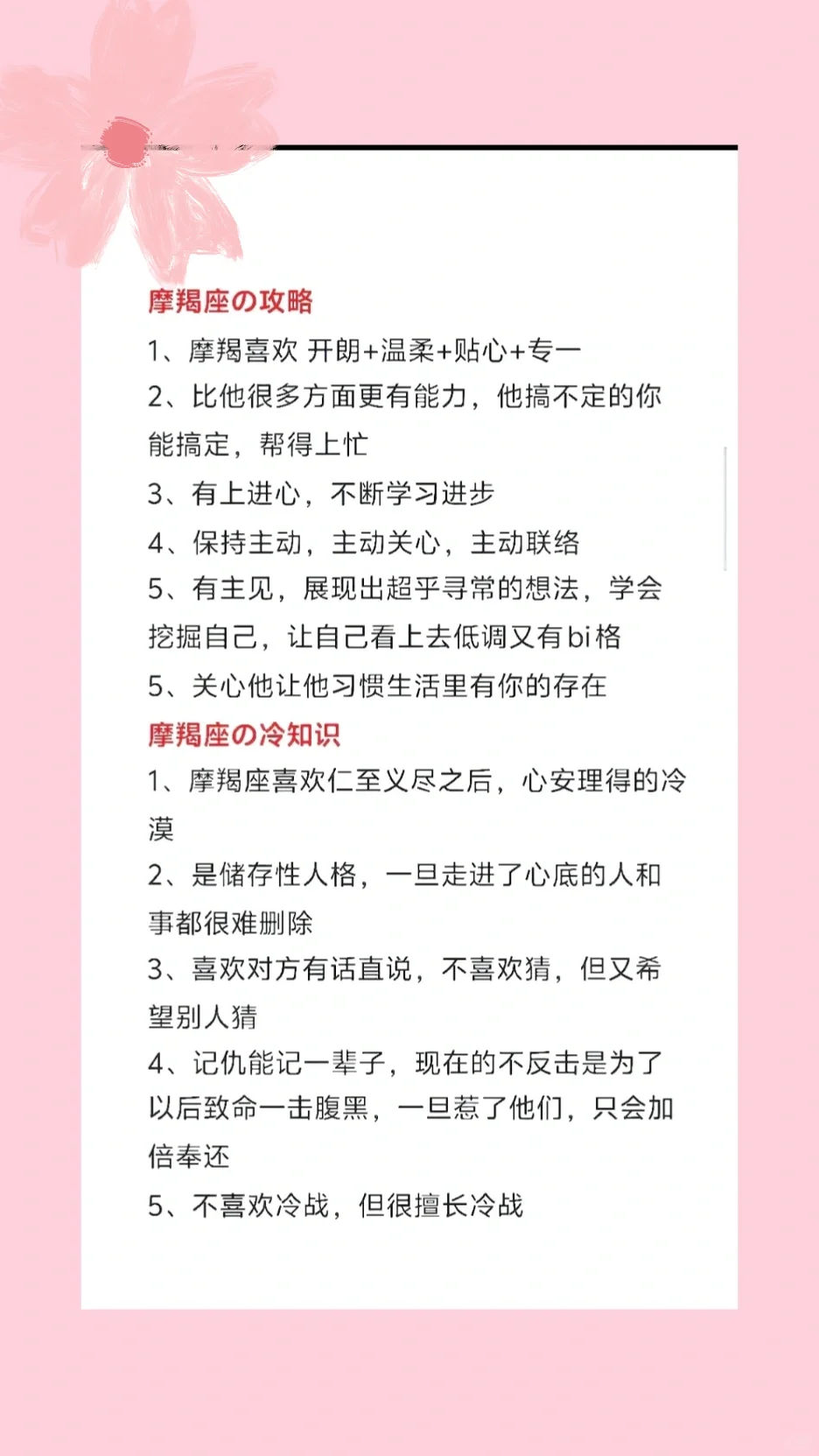 摩羯座の攻略

1、摩羯喜欢 开朗+温柔+贴心+专一

2、比他很多方面更有能力，他搞不定的你能搞定，帮得上忙

3、有上进心，不断学习进步

4、保持主动，主动关心，主动联络

5、有主见，展现出超乎寻常的想法，学会挖掘自己，让自己看上去低调又有bi格

5、关心他让他习惯生活里有你的存在

摩羯座の冷知识

1、摩羯座喜欢仁至义尽之后，心安理得的冷漠

2、是储存性人格，一旦走进了心底的人和事都很难删除

3、喜欢对方有话直说，不喜欢猜，但又希望别人猜

4、记仇能记一辈子，现在的不反击是为了以后致命一击腹黑，一旦惹了他们，只会加倍奉还

5、不喜欢冷战，但很擅长冷战